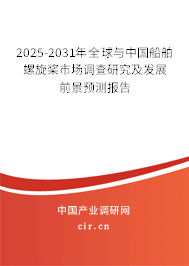 2025-2031年全球与中国船舶螺旋桨市场调查研究及发展前景预测报告

中国产业调研网

cir.cn